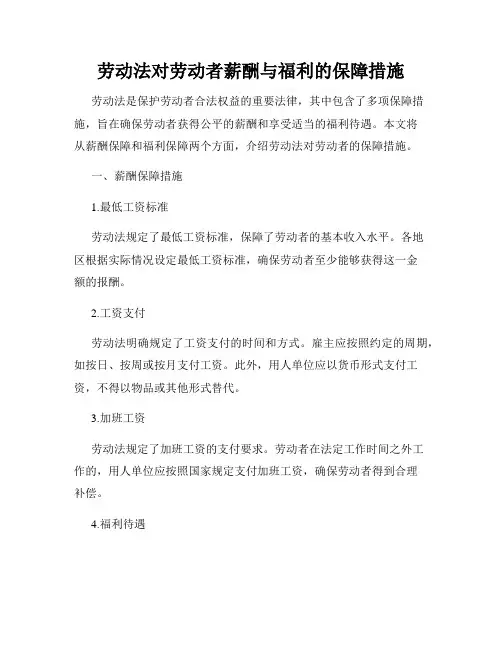 劳动法对劳动者薪酬与福利的保障措施

劳动法是保护劳动者合法权益的重要法律，其中包含了多项保障措施，旨在确保劳动者获得公平的薪酬和享受适当的福利待遇。本文将从薪酬保障和福利保障两个方面，介绍劳动法对劳动者的保障措施。

一、薪酬保障措施

1.最低工资标准

劳动法规定了最低工资标准，保障了劳动者的基本收入水平。各地区根据实际情况设定最低工资标准，确保劳动者至少能够获得这一金额的报酬。

2.工资支付

劳动法明确规定了工资支付的时间和方式。雇主应按照约定的周期，如按日、按周或按月支付工资。此外，用人单位应以货币形式支付工资，不得以物品或其他形式替代。

3.加班工资

劳动法规定了加班工资的支付要求。劳动者在法定工作时间之外工作的，用人单位应按照国家规定支付加班工资，确保劳动者得到合理补偿。

4.福利待遇